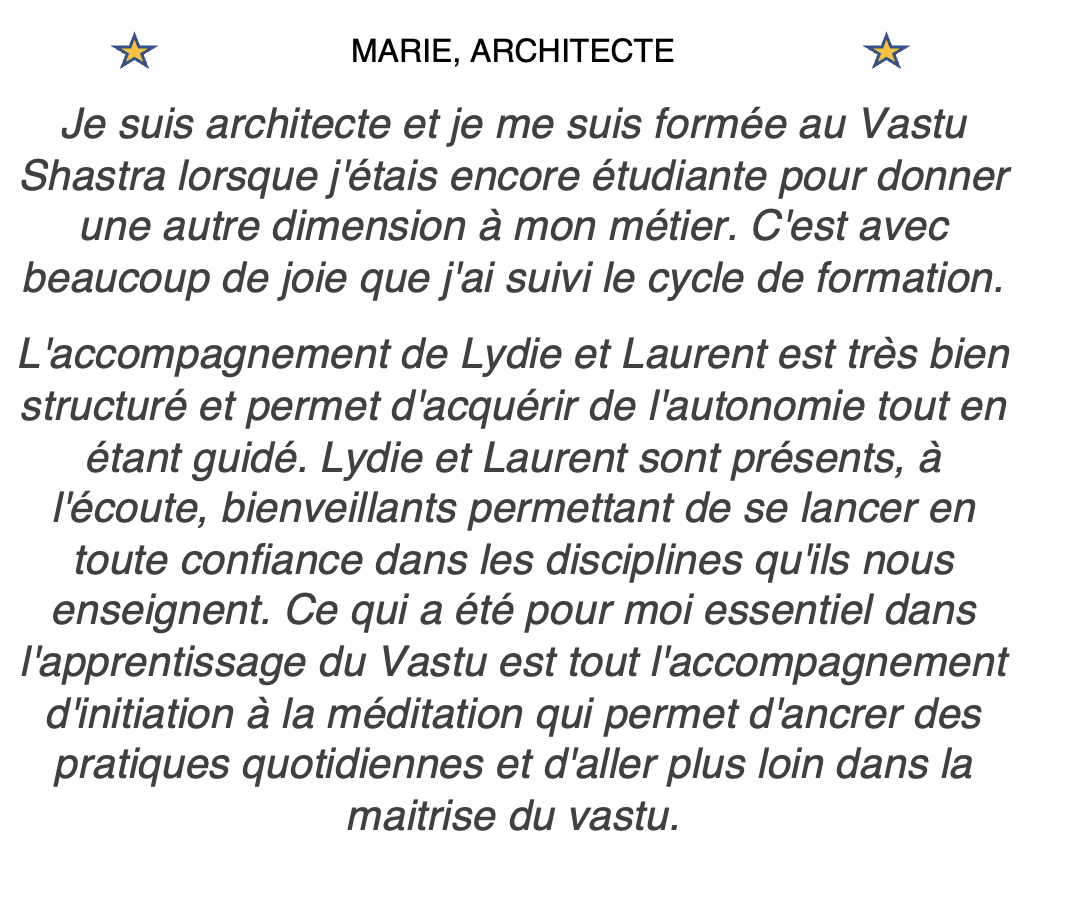 MARIE, ARCHITECTE

Je suis architecte et je me suis formée au Vastu Shastra lorsque j'étais encore étudiante pour donner une autre dimension à mon métier. C'est avec beaucoup de joie que j'ai suivi le cycle de formation.

L'accompagnement de Lydie et Laurent est très bien structuré et permet d'acquérir de l'autonomie tout en étant guidé. Lydie et Laurent sont présents, à l'écoute, bienveillants permettant de se lancer en toute confiance dans les disciplines qu'ils nous enseignent. Ce qui a été pour moi essentiel dans l'apprentissage du Vastu est tout l'accompagnement d'initiation à la méditation qui permet d'ancrer des pratiques quotidiennes et d'aller plus loin dans la maitrise du vastu.